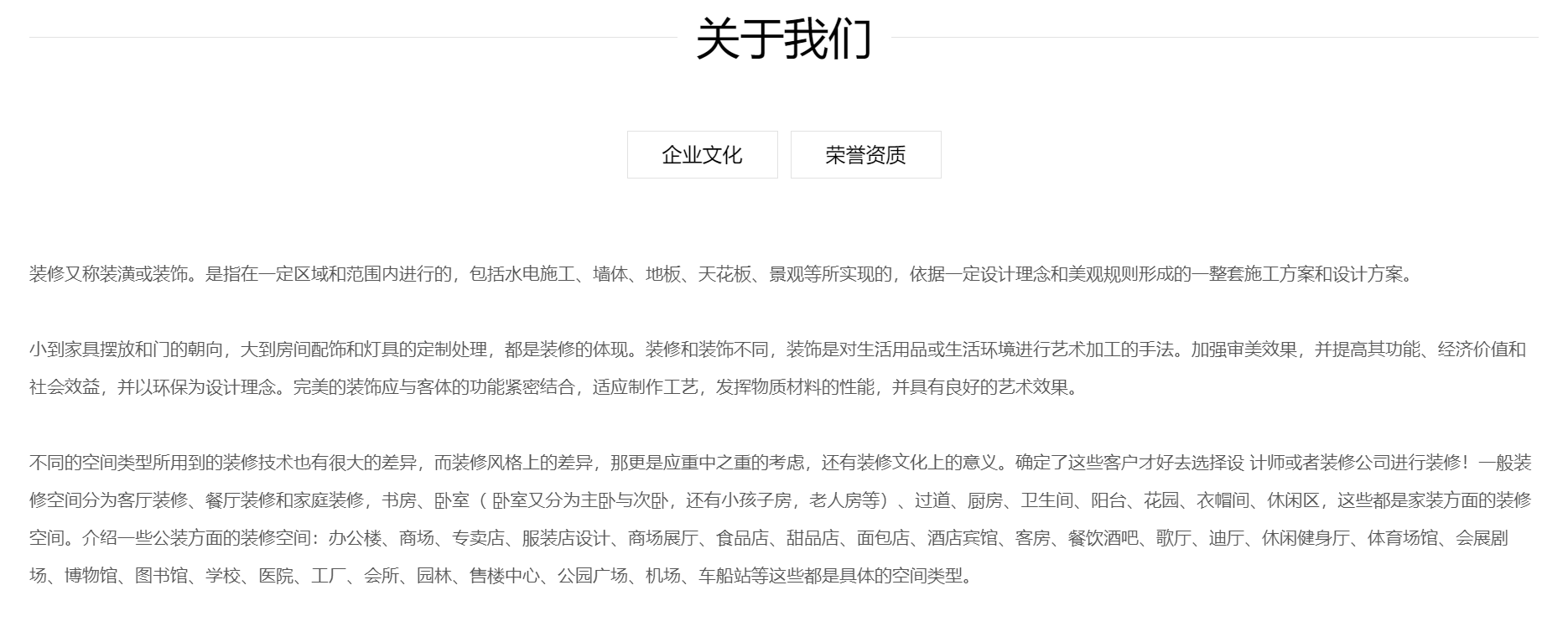 关于我们

企业文化

荣誉资质

装修又称装潢或装饰。是指在一定区域和范围内进行的，包括水电施工、墙体、地板、天花板、景观等所实现的，依据一定设计理念和美观规则形成的一整套施工方案和设计方案。

小到家具摆放和门的朝向，大到房间配饰和灯具的定制处理，都是装修的体现。装修和装饰不同，装饰是对生活用品或生活环境进行艺术加工的手法。加强审美效果，并提高其功能、经济价值和社会效益，并以环保为设计理念。完美的装饰应与客体的功能紧密结合，适应制作工艺，发挥物质材料的性能，并具有良好的艺术效果。

不同的空间类型所用到的装修技术也有很大的差异，而装修风格上的差异，那更是应重中之重的考虑，还有装修文化上的意义。确定了这些客户才好去选择设 计师或者装修公司进行装修！一般装修空间分为客厅装修、餐厅装修和家庭装修，书房、卧室（ 卧室又分为主卧与次卧，还有小孩子房，老人房等）、过道、厨房、卫生间、阳台、花园、衣帽间、休闲区，这些都是家装方面的装修空间。介绍一些公装方面的装修空间：办公楼、商场、专卖店、服装店设计、商场展厅、食品店、甜品店、面包店、酒店宾馆、客房、餐饮酒吧、歌厅、迪厅、休闲健身厅、体育场馆、会展剧场、博物馆、图书馆、学校、医院、工厂、会所、园林、售楼中心、公园广场、机场、车船站等这些都是具体的空间类型。